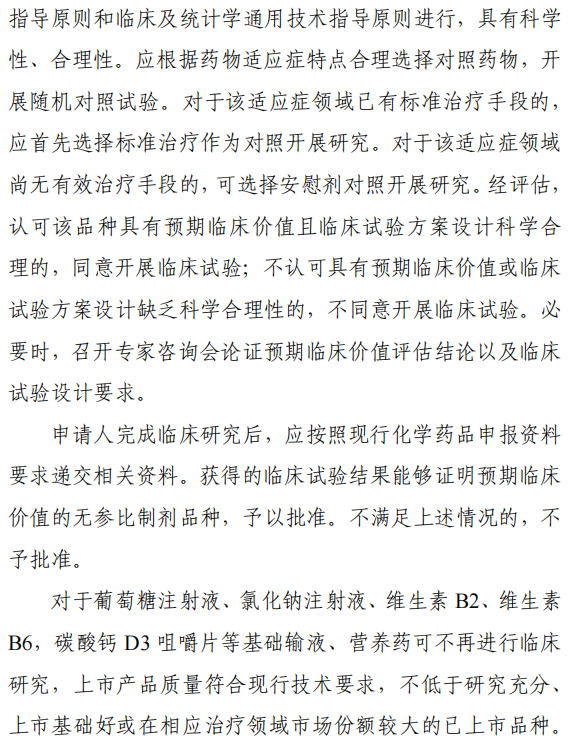 指导原则和临床及统计学通用技术指导原则进行，具有科学性、合理性。应根据药物适应症特点合理选择对照药物，开展随机对照试验。对于该适应症领域已有标准治疗手段的，应首先选择标准治疗作为对照开展研究。对于该适应症领域尚无有效治疗手段的，可选择安慰剂对照开展研究。经评估，认可该品种具有预期临床价值且临床试验方案设计科学合理的，同意开展临床试验；不认可具有预期临床价值或临床试验方案设计缺乏科学合理性的，不同意开展临床试验。必要时，召开专家咨询会论证预期临床价值评估结论以及临床试验设计要求。

申请人完成临床研究后，应按照现行化学药品申报资料要求递交相关资料。获得的临床试验结果能够证明预期临床价值的无参比制剂品种，予以批准。不满足上述情况的，不予批准。

对于葡萄糖注射液、氯化钠注射液、维生素 B2、维生素 B6，碳酸钙 D3 咀嚼片等基础输液、营养药可不再进行临床研究，上市产品质量符合现行技术要求，不低于研究充分、上市基础好或在相应治疗领域市场份额较大的已上市品种。